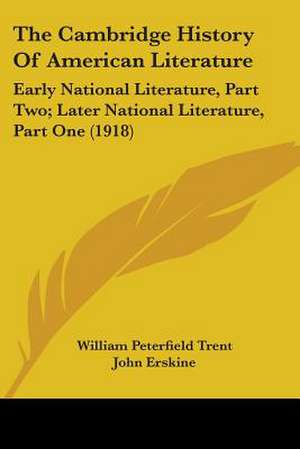 The Cambridge History Of American Literature

Early National Literature, Part Two; Later National Literature, Part One (1918)

William Peterfield Trent
John Erskine